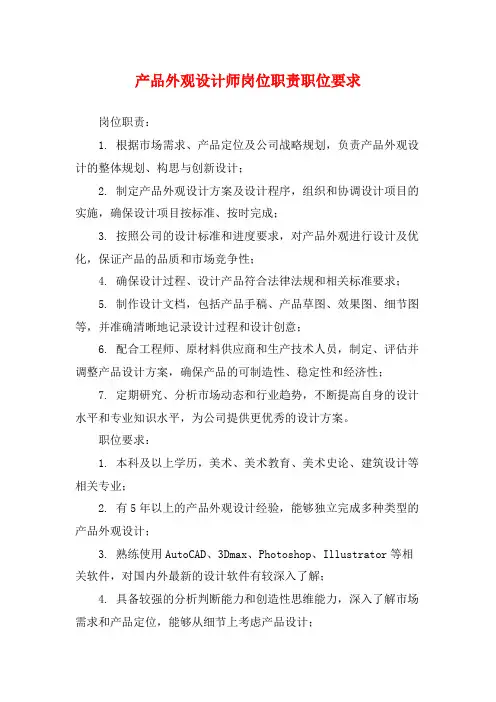 产品外观设计师岗位职责职位要求

岗位职责：

1. 根据市场需求、产品定位及公司战略规划，负责产品外观设计的整体规划、构思与创新设计；

2. 制定产品外观设计方案及设计程序，组织和协调设计项目的实施，确保设计项目按标准、按时完成；

3. 按照公司的设计标准和进度要求，对产品外观进行设计及优化，保证产品的品质和市场竞争性；

4. 确保设计过程、设计产品符合法律法规和相关标准要求；

5. 制作设计文档，包括产品手稿、产品草图、效果图、细节图等，并准确清晰地记录设计过程和设计创意；

6. 配合工程师、原材料供应商和生产技术人员，制定、评估并调整产品设计方案，确保产品的可制造性、稳定性和经济性；

7. 定期研究、分析市场动态和行业趋势，不断提高自身的设计水平和专业知识水平，为公司提供更优秀的设计方案。

职位要求：

1. 本科及以上学历，美术、美术教育、美术史论、建筑设计等相关专业；

2. 有5年以上的产品外观设计经验，能够独立完成多种类型的产品外观设计；

3. 熟练使用AutoCAD、3Dmax、Photoshop、Illustrator等相关软件，对国内外最新的设计软件有较深入了解；

4. 具备较强的分析判断能力和创造性思维能力，深入了解市场需求和产品定位，能够从细节上考虑产品设计；